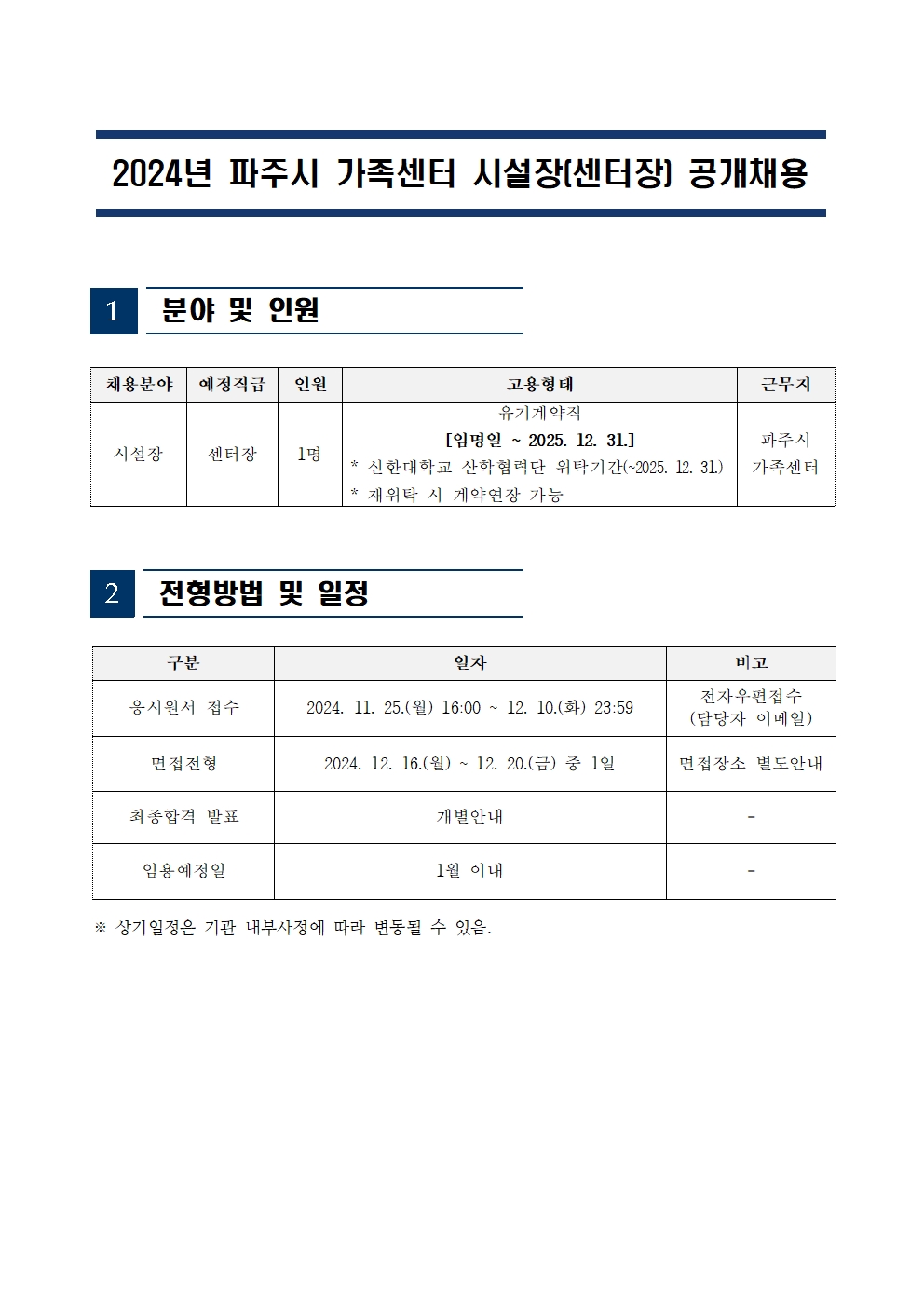 2024년 파주시 가족센터 시설장(센터장) 공개채용

1 분야 및 인원

| 채용분야 | 예정직급 | 인원 | 고용형태 | 근무지 |
|---|---|---|---|---|
| 시설장 | 센터장 | 1명 | 유기계약직 [임명일 ~ 2025. 12. 31.] * 신한대학교 산학협력단 위탁기간(~2025. 12. 31.) * 재위탁 시 계약연장 가능 | 파주시 가족센터 |

2 전형방법 및 일정

| 구분 | 일자 | 비고 |
|---|---|---|
| 응시원서 접수 | 2024. 11. 25.(월) 16:00 ~ 12. 10.(화) 23:59 | 전자우편접수 (담당자 이메일) |
| 면접전형 | 2024. 12. 16.(월) ~ 12. 20.(금) 중 1일 | 면접장소 별도안내 |
| 최종합격 발표 | 개별안내 | - |
| 임용예정일 | 1월 이내 | - |

※ 상기일정은 기관 내부사정에 따라 변동될 수 있음.